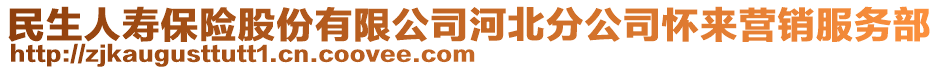 民生人寿保险股份有限公司河北分公司怀来营销服务部
http://zjkaugusttutt1.cn.coovee.com